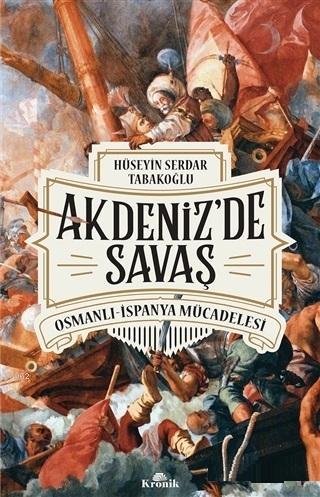 HÜSEYİN SERDAR TABAKOĞLU

AKDENİZ'DE SAVAŞ

OSMANLI-İSPANYA MÜCADELESİ

Kronik